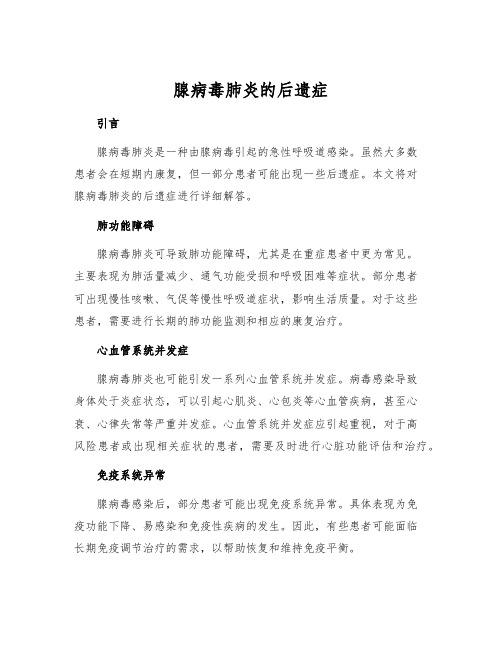 腺病毒肺炎的后遗症

引言

腺病毒肺炎是一种由腺病毒引起的急性呼吸道感染。虽然大多数患者会在短期内康复，但一部分患者可能出现一些后遗症。本文将对腺病毒肺炎的后遗症进行详细解答。

肺功能障碍

腺病毒肺炎可导致肺功能障碍，尤其是在重症患者中更为常见。主要表现为肺活量减少、通气功能受损和呼吸困难等症状。部分患者可出现慢性咳嗽、气促等慢性呼吸道症状，影响生活质量。对于这些患者，需要进行长期的肺功能监测和相应的康复治疗。

心血管系统并发症

腺病毒肺炎也可能引发一系列心血管系统并发症。病毒感染导致身体处于炎症状态，可以引起心肌炎、心包炎等心血管疾病，甚至心衰、心律失常等严重并发症。心血管系统并发症应引起重视，对于高风险患者或出现相关症状的患者，需要及时进行心脏功能评估和治疗。

免疫系统异常

腺病毒感染后，部分患者可能出现免疫系统异常。具体表现为免疫功能下降、易感染和免疫性疾病的发生。因此，有些患者可能面临长期免疫调节治疗的需求，以帮助恢复和维持免疫平衡。